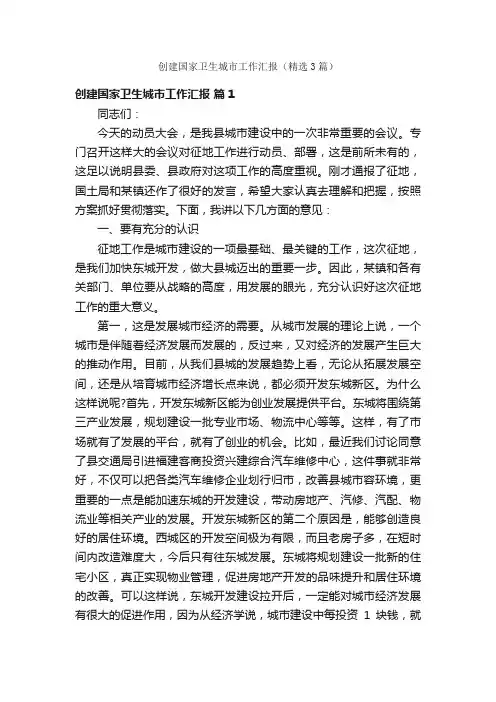 创建国家卫生城市工作汇报（精选3篇）

创建国家卫生城市工作汇报 篇1

同志们：

今天的动员大会，是我县城市建设中的一次非常重要的会议。专门召开这样大的会议对征地工作进行动员、部署，这是前所未有的，这足以说明县委、县政府对这项工作的高度重视。刚才通报了征地，国土局和某镇还作了很好的发言，希望大家认真去理解和把握，按照方案抓好贯彻落实。下面，我讲以下几方面的意见：

一、要有充分的认识

征地工作是城市建设的一项最基础、最关键的工作，这次征地，是我们加快东城开发，做大县城迈出的重要一步。因此，某镇和各有关部门、单位要从战略的高度，用发展的眼光，充分认识好这次征地工作的重大意义。

第一，这是发展城市经济的需要。从城市发展的理论上说，一个城市是伴随着经济发展而发展的，反过来，又对经济的发展产生巨大的推动作用。目前，从我们县城的发展趋势上看，无论从拓展发展空间，还是从培育城市经济增长点来说，都必须开发东城新区。为什么这样说呢?首先，开发东城新区能为创业发展提供平台。东城将围绕第三产业发展，规划建设一批专业市场、物流中心等等。这样，有了市场就有了发展的平台，就有了创业的机会。比如，最近我们讨论同意了县交通局引进福建客商投资兴建综合汽车维修中心，这件事就非常好，不仅可以把各类汽车维修企业划行归市，改善县城市容环境，更重要的一点是能加速东城的开发建设，带动房地产、汽修、汽配、物流业等相关产业的发展。开发东城新区的第二个原因是，能够创造良好的居住环境。西城区的开发空间极为有限，而且老房子多，在短时间内改造难度大，今后只有往东城发展。东城将规划建设一批新的住宅小区，真正实现物业管理，促进房地产开发的品味提升和居住环境的改善。可以这样说，东城开发建设拉开后，一定能对城市经济发展有很大的促进作用，因为从经济学说，城市建设中每投资 1 块钱，就